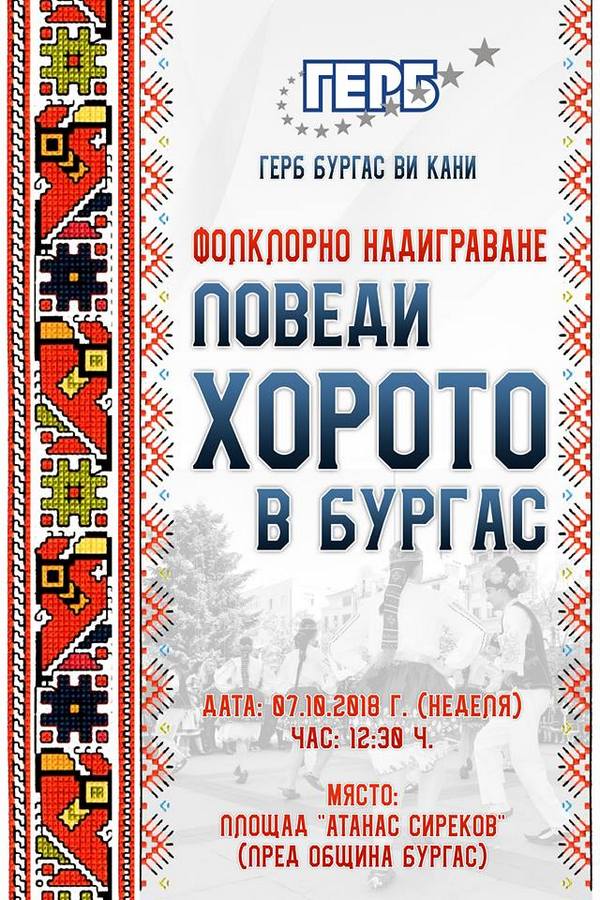 ГЕРБ

ГЕРБ БУРГАС ВИ КАНИ

ФОЛКЛОРНО НАДИГРАВАНЕ

ПОВЕДИ ХОРОТО В БУРГАС

ДАТА: 07.10.2018 Г. (НЕДЕЛЯ)
ЧАС: 12:30 Ч.

МЯСТО:
ПЛОЩАД "АТАНАС СИРЕКОВ"
(ПРЕД ОБЩИНА БУРГАС)